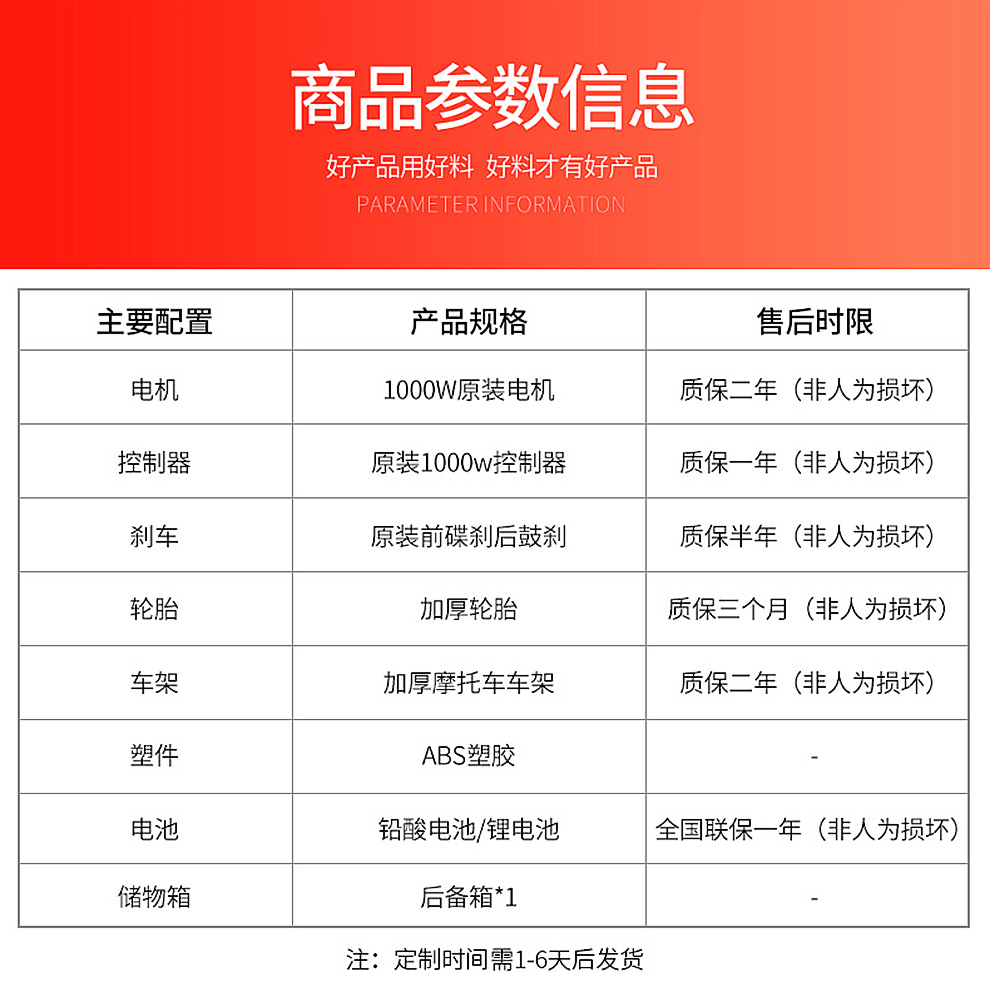 商品参数信息

好产品用好料 好料才有好产品

PARAMETER INFORMATION

| 主要配置 | 产品规格 | 售后时限 |
|---|---|---|
| 电机 | 1000W原装电机 | 质保二年（非人为损坏） |
| 控制器 | 原装1000w控制器 | 质保一年（非人为损坏） |
| 刹车 | 原装前碟刹后鼓刹 | 质保半年（非人为损坏） |
| 轮胎 | 加厚轮胎 | 质保三个月（非人为损坏） |
| 车架 | 加厚摩托车车架 | 质保二年（非人为损坏） |
| 塑件 | ABS塑胶 | - |
| 电池 | 铅酸电池/锂电池 | 全国联保一年（非人为损坏） |
| 储物箱 | 后备箱*1 | - |

注：定制时间需1-6天后发货